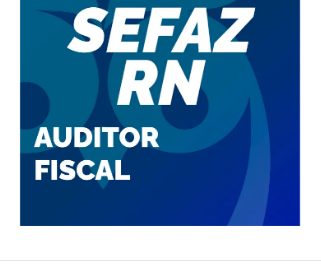 SEFAZ
RN
AUDITOR
FISCAL